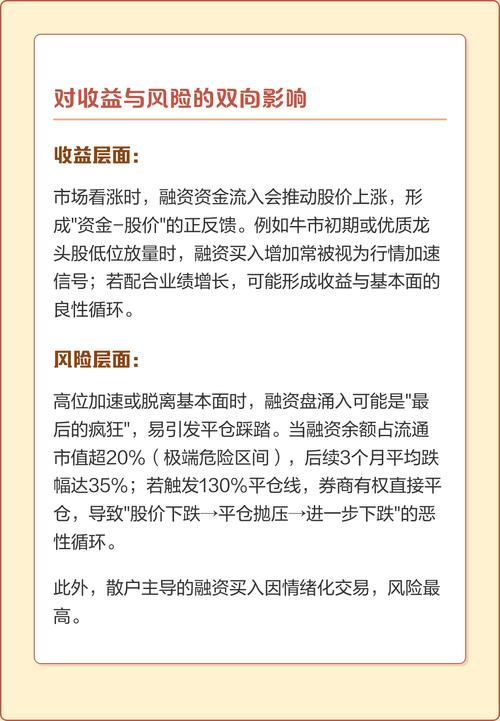 对收益与风险的双向影响

收益层面：

市场看涨时，融资资金流入会推动股价上涨，形成"资金-股价"的正反馈。例如牛市初期或优质龙头股低位放量时，融资买入增加常被视为行情加速信号；若配合业绩增长，可能形成收益与基本面的良性循环。

风险层面：

高位加速或脱离基本面时，融资盘涌入可能是"最后的疯狂"，易引发平仓踩踏。当融资余额占流通市值超20%（极端危险区间），后续3个月平均跌幅达35%；若触发130%平仓线，券商有权直接平仓，导致"股价下跌→平仓抛压→进一步下跌"的恶性循环。

此外，散户主导的融资买入因情绪化交易，风险最高。